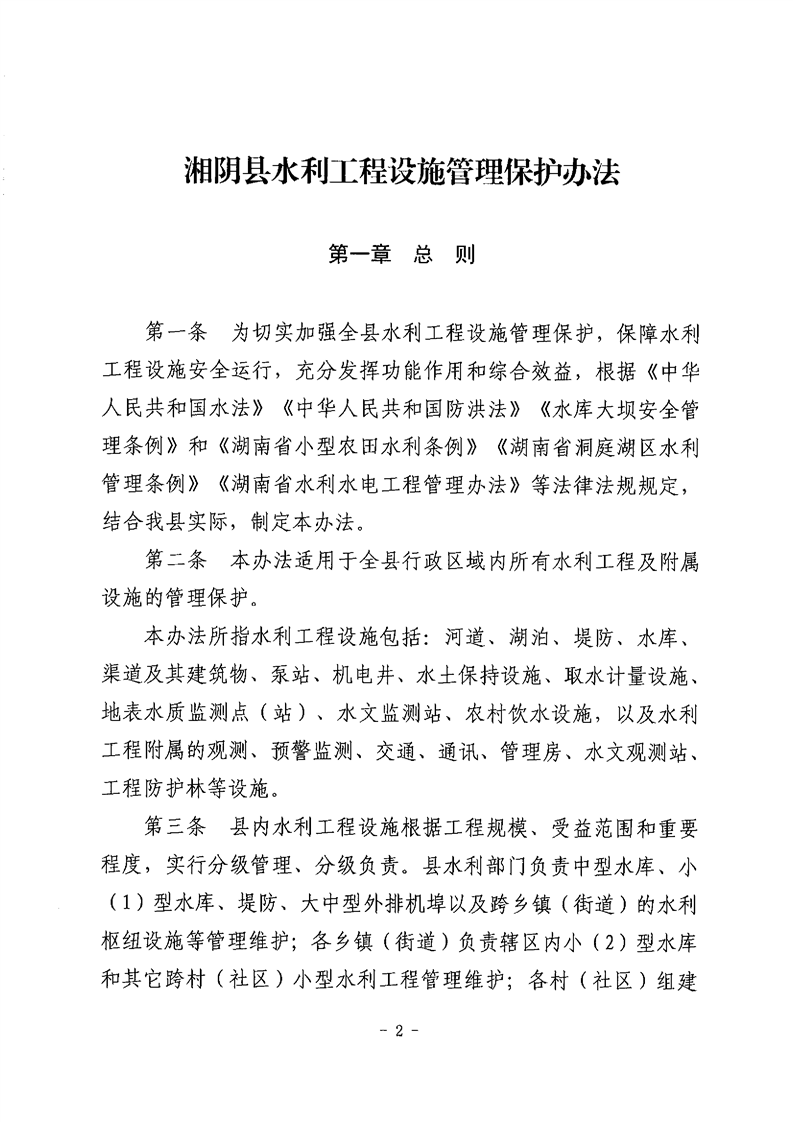 湘阴县水利工程设施管理保护办法

第一章 总 则

第一条 为切实加强全县水利工程设施管理保护，保障水利工程设施安全运行，充分发挥功能作用和综合效益，根据《中华人民共和国水法》《中华人民共和国防洪法》《水库大坝安全管理条例》和《湖南省小型农田水利条例》《湖南省洞庭湖区水利管理条例》《湖南省水利水电工程管理办法》等法律法规规定，结合我县实际，制定本办法。

第二条 本办法适用于全县行政区域内所有水利工程及附属设施的管理保护。

本办法所指水利工程设施包括：河道、湖泊、堤防、水库、渠道及其建筑物、泵站、机电井、水土保持设施、取水计量设施、地表水质监测点（站）、水文监测站、农村饮水设施，以及水利工程附属的观测、预警监测、交通、通讯、管理房、水文观测站、工程防护林等设施。

第三条 县内水利工程设施根据工程规模、受益范围和重要程度，实行分级管理、分级负责。县水利部门负责中型水库、小（1）型水库、堤防、大中型外排机埠以及跨乡镇（街道）的水利枢纽设施等管理维护；各乡镇（街道）负责辖区内小（2）型水库和其它跨村（社区）小型水利工程管理维护；各村（社区）组建

- 2 -